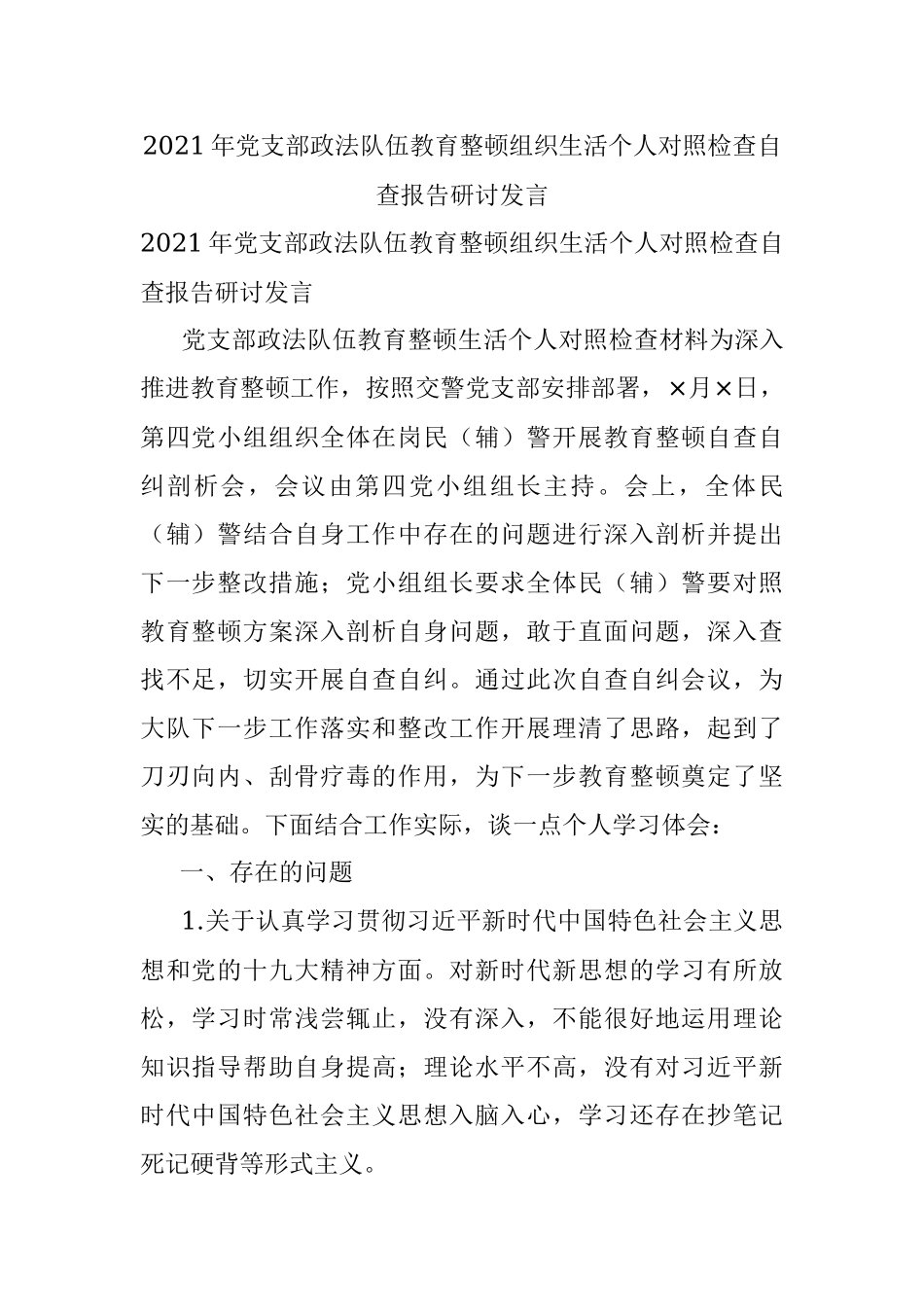 2021 年党支部政法队伍教育整顿组织生活个人对照检查自查报告研讨发言

2021 年党支部政法队伍教育整顿组织生活个人对照检查自查报告研讨发言

党支部政法队伍教育整顿生活个人对照检查材料为深入推进教育整顿工作，按照交警党支部安排部署，×月×日，第四党小组组织全体在岗民（辅）警开展教育整顿自查自纠剖析会，会议由第四党小组组长主持。会上，全体民（辅）警结合自身工作中存在的问题进行深入剖析并提出下一步整改措施；党小组组长要求全体民（辅）警要对照教育整顿方案深入剖析自身问题，敢于直面问题，深入查找不足，切实开展自查自纠。通过此次自查自纠会议，为大队下一步工作落实和整改工作开展理清了思路，起到了刀刃向内、刮骨疗毒的作用，为下一步教育整顿奠定了坚实的基础。下面结合工作实际，谈一点个人学习体会：

一、存在的问题

1.关于认真学习贯彻习近平新时代中国特色社会主义思想和党的十九大精神方面。对新时代新思想的学习有所放松，学习时常浅尝辄止，没有深入，不能很好地运用理论知识指导帮助自身提高；理论水平不高，没有对习近平新时代中国特色社会主义思想入脑入心，学习还存在抄笔记死记硬背等形式主义。